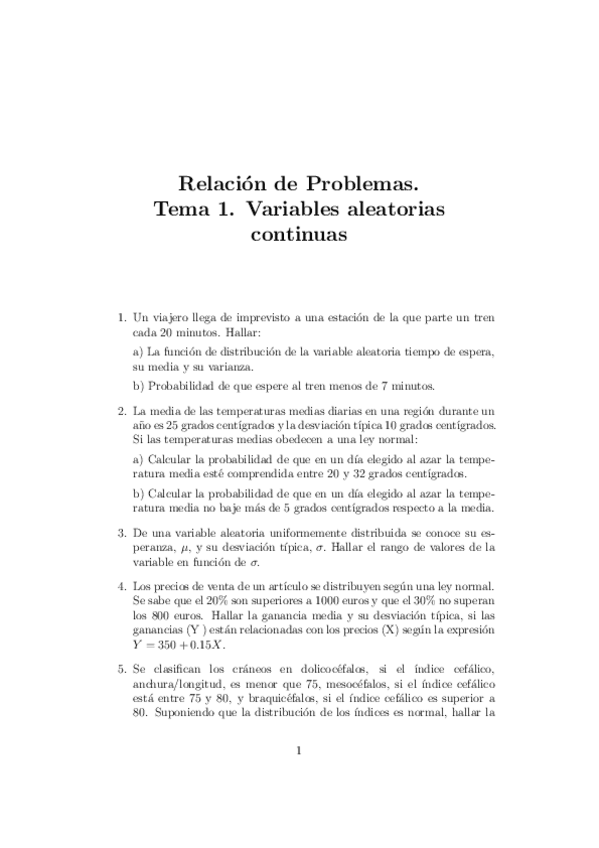 Relación de Problemas.
Tema 1. Variables aleatorias continuas

1. Un viajero llega de imprevisto a una estación de la que parte un tren cada 20 minutos. Hallar:

a) La función de distribución de la variable aleatoria tiempo de espera, su media y su varianza.

b) Probabilidad de que espere al tren menos de 7 minutos.

2. La media de las temperaturas medias diarias en una región durante un año es 25 grados centígrados y la desviación típica 10 grados centígrados. Si las temperaturas medias obedecen a una ley normal:

a) Calcular la probabilidad de que en un día elegido al azar la temperatura media esté comprendida entre 20 y 32 grados centígrados.

b) Calcular la probabilidad de que en un día elegido al azar la temperatura media no baje más de 5 grados centígrados respecto a la media.

3. De una variable aleatoria uniformemente distribuida se conoce su esperanza, $\mu$, y su desviación típica, $\sigma$. Hallar el rango de valores de la variable en función de $\sigma$.

4. Los precios de venta de un artículo se distribuyen según una ley normal. Se sabe que el 20% son superiores a 1000 euros y que el 30% no superan los 800 euros. Hallar la ganancia media y su desviación típica, si las ganancias (Y ) están relacionadas con los precios (X) según la expresión $Y = 350 + 0.15X$.

5. Se clasifican los cráneos en dolicocéfalos, si el índice cefálico, anchura/longitud, es menor que 75, mesocéfalos, si el índice cefálico está entre 75 y 80, y braquicéfalos, si el índice cefálico es superior a 80. Suponiendo que la distribución de los índices es normal, hallar la

1